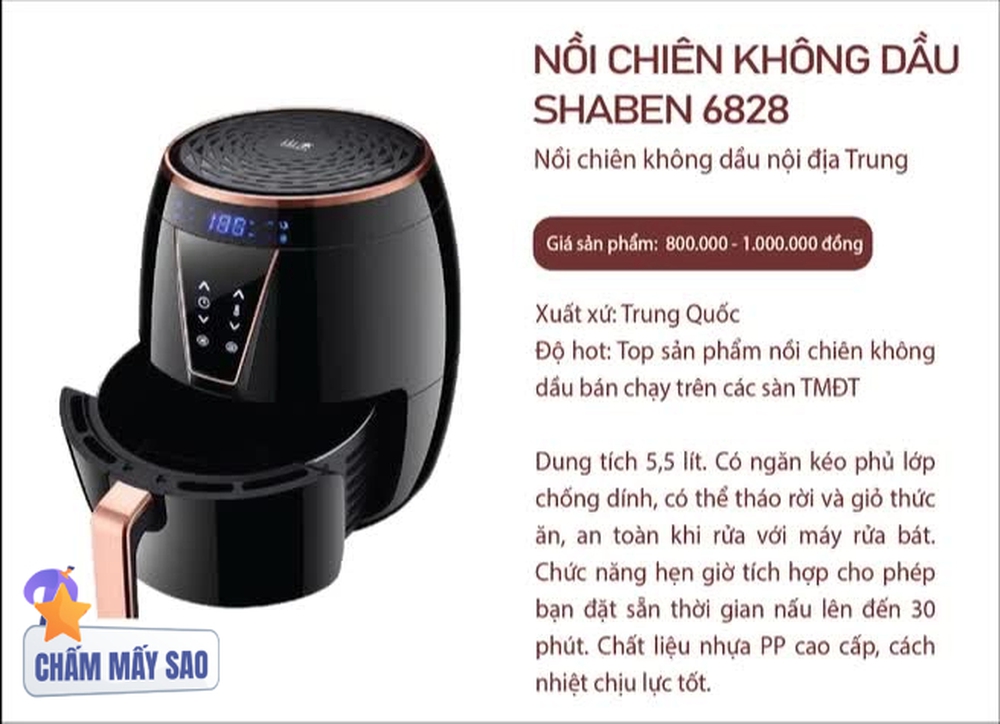 NỒI CHIÊN KHÔNG DẦU SHABEN 6828

Nồi chiên không dầu nội địa Trung

Giá sản phẩm: 800.000 - 1.000.000 đồng

Xuất xứ: Trung Quốc
Độ hot: Top sản phẩm nồi chiên không dầu bán chạy trên các sàn TMĐT

Dung tích 5,5 lít. Có ngăn kéo phủ lớp chống dính, có thể tháo rời và giỏ thức ăn, an toàn khi rửa với máy rửa bát. Chức năng hẹn giờ tích hợp cho phép bạn đặt sẵn thời gian nấu lên đến 30 phút. Chất liệu nhựa PP cao cấp, cách nhiệt chịu lực tốt.

180

CHẤM MẤY SAO